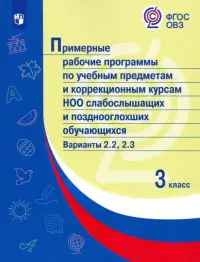 ФГОС ОВЗ

Примерные рабочие программы по учебным предметам и коррекционным курсам НОО слабослышащих и позднооглохших обучающихся

Варианты 2.2, 2.3

3 класс